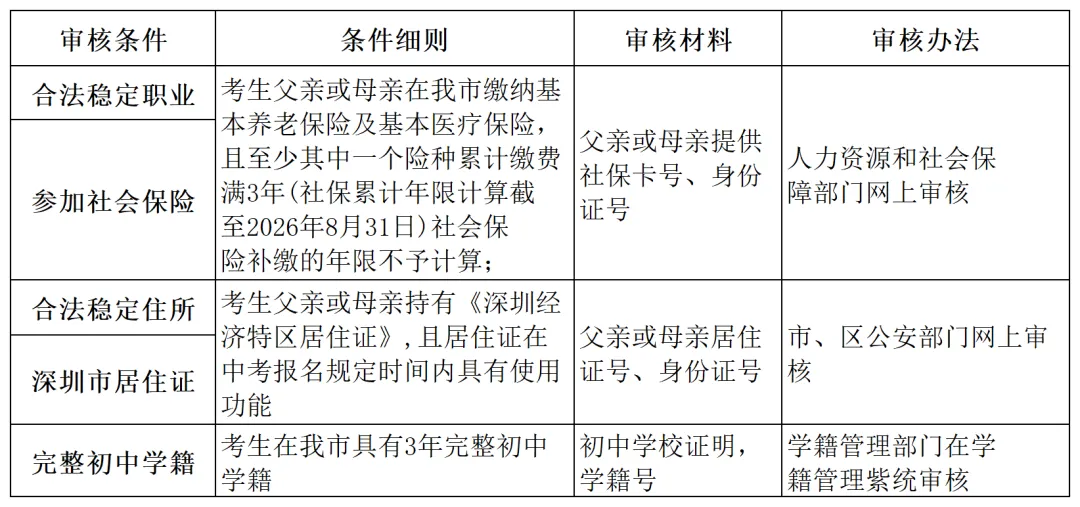 | 审核条件 | 条件细则 | 审核材料 | 审核办法 |
|---|---|---|---|
| 合法稳定职业 | 考生父亲或母亲在我市缴纳基本养老保险及基本医疗保险，且至少其中一个险种累计缴费满3年(社保累计年限计算截至2026年8月31日)社会保险补缴的年限不予计算; | 父亲或母亲提供社保卡号、身份证号 | 人力资源和社会保障部门网上审核 |
| 参加社会保险 | | | |
| 合法稳定住所 | 考生父亲或母亲持有《深圳经济特区居住证》，且居住证在中考报名规定时间内具有使用功能 | 父亲或母亲居住证号、身份证号 | 市、区公安部门网上审核 |
| 深圳市居住证 | | | |
| 完整初中学籍 | 考生在我市具有3年完整初中学籍 | 初中学校证明，学籍号 | 学籍管理部门在学籍管理紫统审核 |